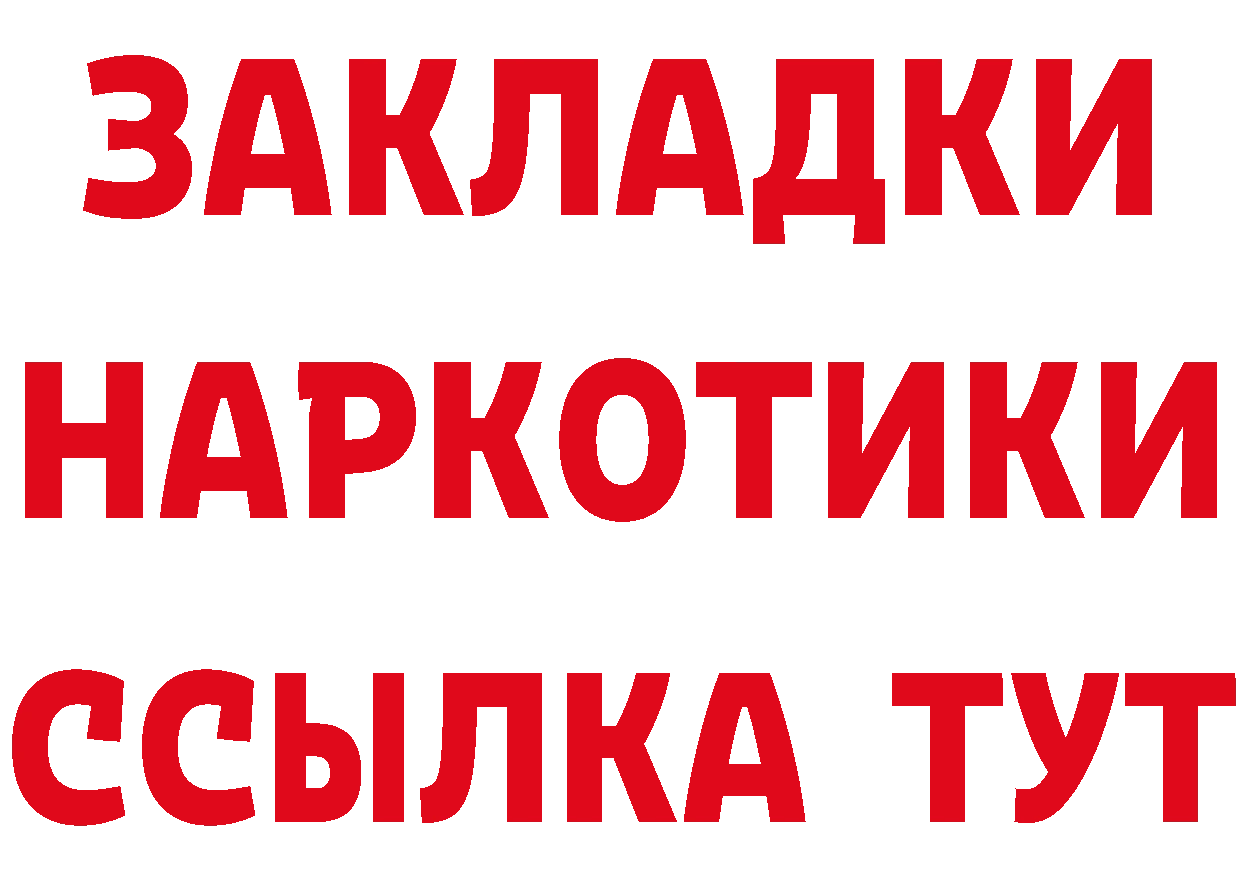 ЗАКЛАДКИ НАРКОТИКИ ССЫЛКА ТУТ